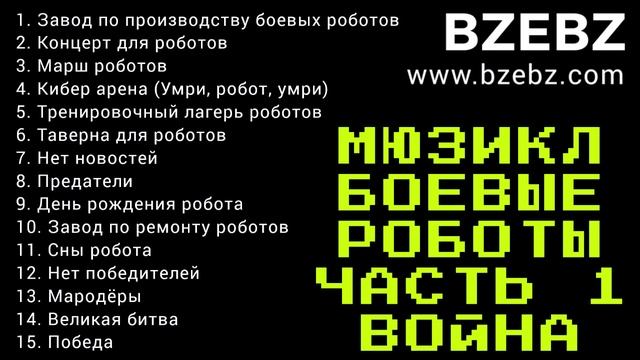 1. Завод по производству боевых роботов
2. Концерт для роботов
3. Марш роботов
4. Кибер арена (Умри, робот, умри)
5. Тренировочный лагерь роботов
6. Таверна для роботов
7. Нет новостей
8. Предатели
9. День рождения робота
10. Завод по ремонту роботов
11. Сны робота
12. Нет победителей
13. Мародёры
14. Великая битва
15. Победа

BZEBZ
www.bzebz.com

МЮЗИКЛ
БОЕВЫЕ
РОБОТЫ
ЧАСТЬ 1
ВОЙНА